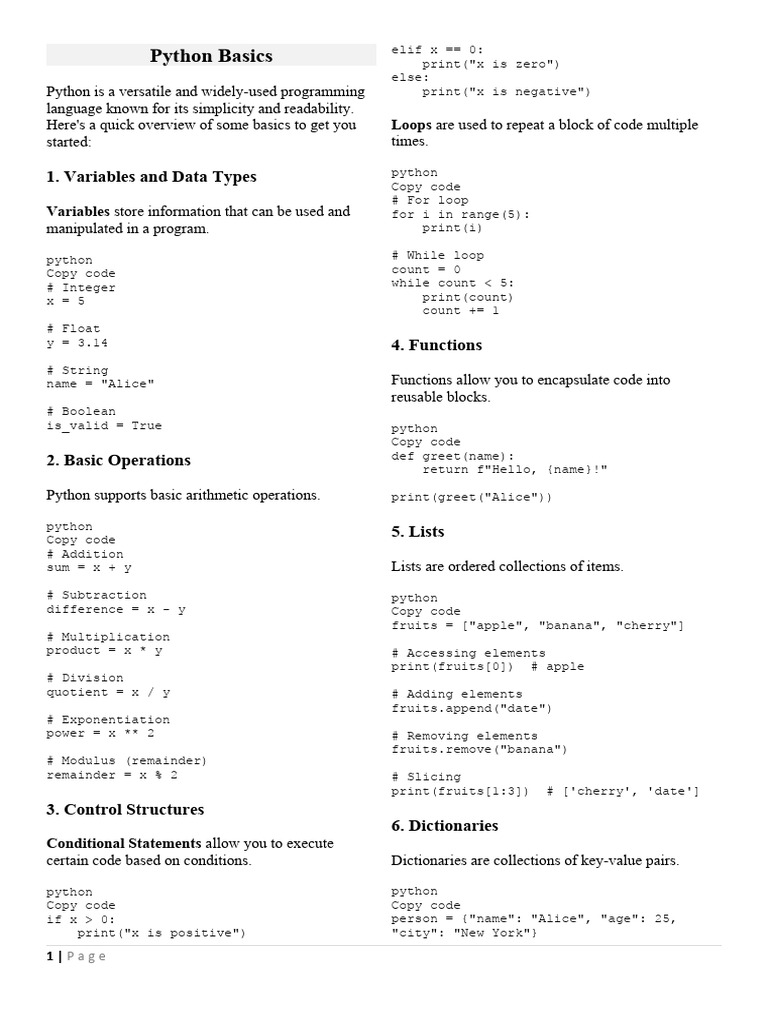 Python Basics

Python is a versatile and widely-used programming language known for its simplicity and readability. Here's a quick overview of some basics to get you started:

1. Variables and Data Types

Variables store information that can be used and manipulated in a program.

python
Copy code
# Integer
x = 5

# Float
y = 3.14

# String
name = "Alice"

# Boolean
is_valid = True

2. Basic Operations

Python supports basic arithmetic operations.

python
Copy code
# Addition
sum = x + y

# Subtraction
difference = x - y

# Multiplication
product = x * y

# Division
quotient = x / y

# Exponentiation
power = x ** 2

# Modulus (remainder)
remainder = x % 2

3. Control Structures

Conditional Statements allow you to execute certain code based on conditions.

python
Copy code
if x > 0:
    print("x is positive")
elif x == 0:
    print("x is zero")
else:
    print("x is negative")

Loops are used to repeat a block of code multiple times.

python
Copy code
# For loop
for i in range(5):
    print(i)

# While loop
count = 0
while count < 5:
    print(count)
    count += 1

4. Functions

Functions allow you to encapsulate code into reusable blocks.

python
Copy code
def greet(name):
    return f"Hello, {name}!"

print(greet("Alice"))

5. Lists

Lists are ordered collections of items.

python
Copy code
fruits = ["apple", "banana", "cherry"]

# Accessing elements
print(fruits[0])  # apple

# Adding elements
fruits.append("date")

# Removing elements
fruits.remove("banana")

# Slicing
print(fruits[1:3])  # ['cherry', 'date']

6. Dictionaries

Dictionaries are collections of key-value pairs.

python
Copy code
person = {"name": "Alice", "age": 25, "city": "New York"}

1 | Page